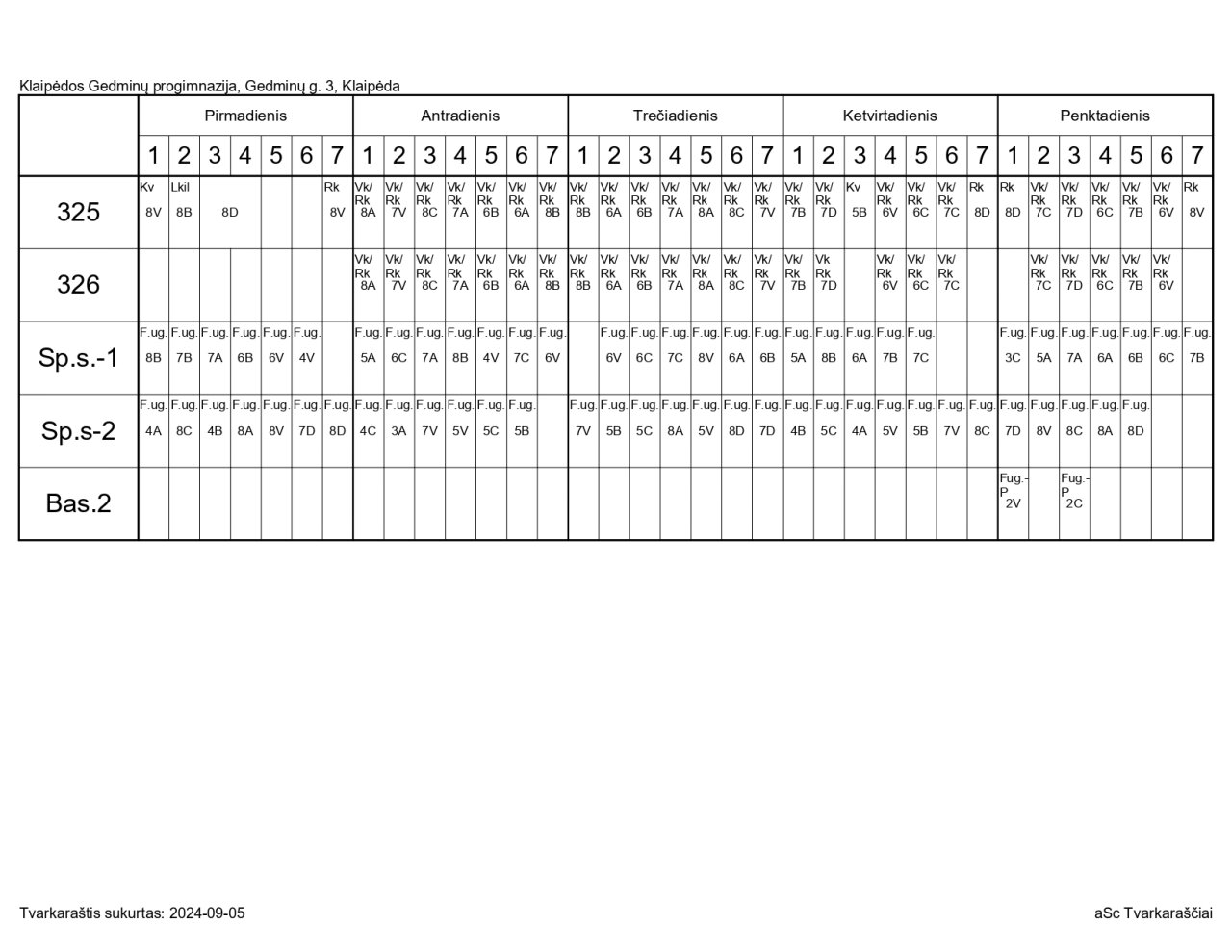 Klaipėdos Gedminų progimnazija, Gedminų g. 3, Klaipėda

| | Pirmadienis | | | | | | | Antradienis | | | | | | | Trečiadienis | | | | | | | Ketvirtadienis | | | | | | | Penktadienis | | | | | | |
|---|---|---|---|---|---|---|---|---|---|---|---|---|---|---|---|---|---|---|---|---|---|---|---|---|---|---|---|---|---|---|---|---|---|---|---|
| | 1 | 2 | 3 | 4 | 5 | 6 | 7 | 1 | 2 | 3 | 4 | 5 | 6 | 7 | 1 | 2 | 3 | 4 | 5 | 6 | 7 | 1 | 2 | 3 | 4 | 5 | 6 | 7 | 1 | 2 | 3 | 4 | 5 | 6 | 7 |
| 325 | Kv 8V | Lkil 8B | 8D | | | | Rk 8V | Vk/ Rk 8A | Vk/ Rk 7V | Vk/ Rk 8C | Vk/ Rk 7A | Vk/ Rk 6B | Vk/ Rk 6A | Vk/ Rk 8B | Vk/ Rk 8B | Vk/ Rk 6A | Vk/ Rk 6B | Vk/ Rk 7A | Vk/ Rk 8A | Vk/ Rk 8C | Vk/ Rk 7V | Vk/ Rk 7B | Vk/ Rk 7D | Kv 5B | Vk/ Rk 6V | Vk/ Rk 6C | Vk/ Rk 7C | Rk 8D | Rk 8D | Vk/ Rk 7C | Vk/ Rk 7D | Vk/ Rk 6C | Vk/ Rk 7B | Vk/ Rk 6V | Rk 8V |
| 326 | | | | | | | | Vk/ Rk 8A | Vk/ Rk 7V | Vk/ Rk 8C | Vk/ Rk 7A | Vk/ Rk 6B | Vk/ Rk 6A | Vk/ Rk 8B | Vk/ Rk 8B | Vk/ Rk 6A | Vk/ Rk 6B | Vk/ Rk 7A | Vk/ Rk 8A | Vk/ Rk 8C | Vk/ Rk 7V | Vk/ Rk 7B | Vk Rk 7D | | Vk/ Rk 6V | Vk/ Rk 6C | Vk/ Rk 7C | | | Vk/ Rk 7C | Vk/ Rk 7D | Vk/ Rk 6C | Vk/ Rk 7B | Vk/ Rk 6V | |
| Sp.s.-1 | F.ug. 8B | F.ug. 7B | F.ug. 7A | F.ug. 6B | F.ug. 6V | F.ug. 4V | | F.ug. 5A | F.ug. 6C | F.ug. 7A | F.ug. 8B | F.ug. 4V | F.ug. 7C | F.ug. 6V | | F.ug. 6V | F.ug. 6C | F.ug. 7C | F.ug. 8V | F.ug. 6A | F.ug. 6B | F.ug. 5A | F.ug. 8B | F.ug. 6A | F.ug. 7B | F.ug. 7C | | | F.ug. 3C | F.ug. 5A | F.ug. 7A | F.ug. 6A | F.ug. 6B | F.ug. 6C | F.ug. 7B |
| Sp.s-2 | F.ug. 4A | F.ug. 8C | F.ug. 4B | F.ug. 8A | F.ug. 8V | F.ug. 7D | F.ug. 8D | F.ug. 4C | F.ug. 3A | F.ug. 7V | F.ug. 5V | F.ug. 5C | F.ug. 5B | | F.ug. 7V | F.ug. 5B | F.ug. 5C | F.ug. 8A | F.ug. 5V | F.ug. 8D | F.ug. 7D | F.ug. 4B | F.ug. 5C | F.ug. 4A | F.ug. 5V | F.ug. 5B | F.ug. 7V | F.ug. 8C | F.ug. 7D | F.ug. 8V | F.ug. 8C | F.ug. 8A | F.ug. 8D | | |
| Bas.2 | | | | | | | | | | | | | | | | | | | | | | | | | | | | | Fug.-P 2V | | Fug.-P 2C | | | | |

Tvarkaraštis sukurtas: 2024-09-05

aSc Tvarkaraščiai